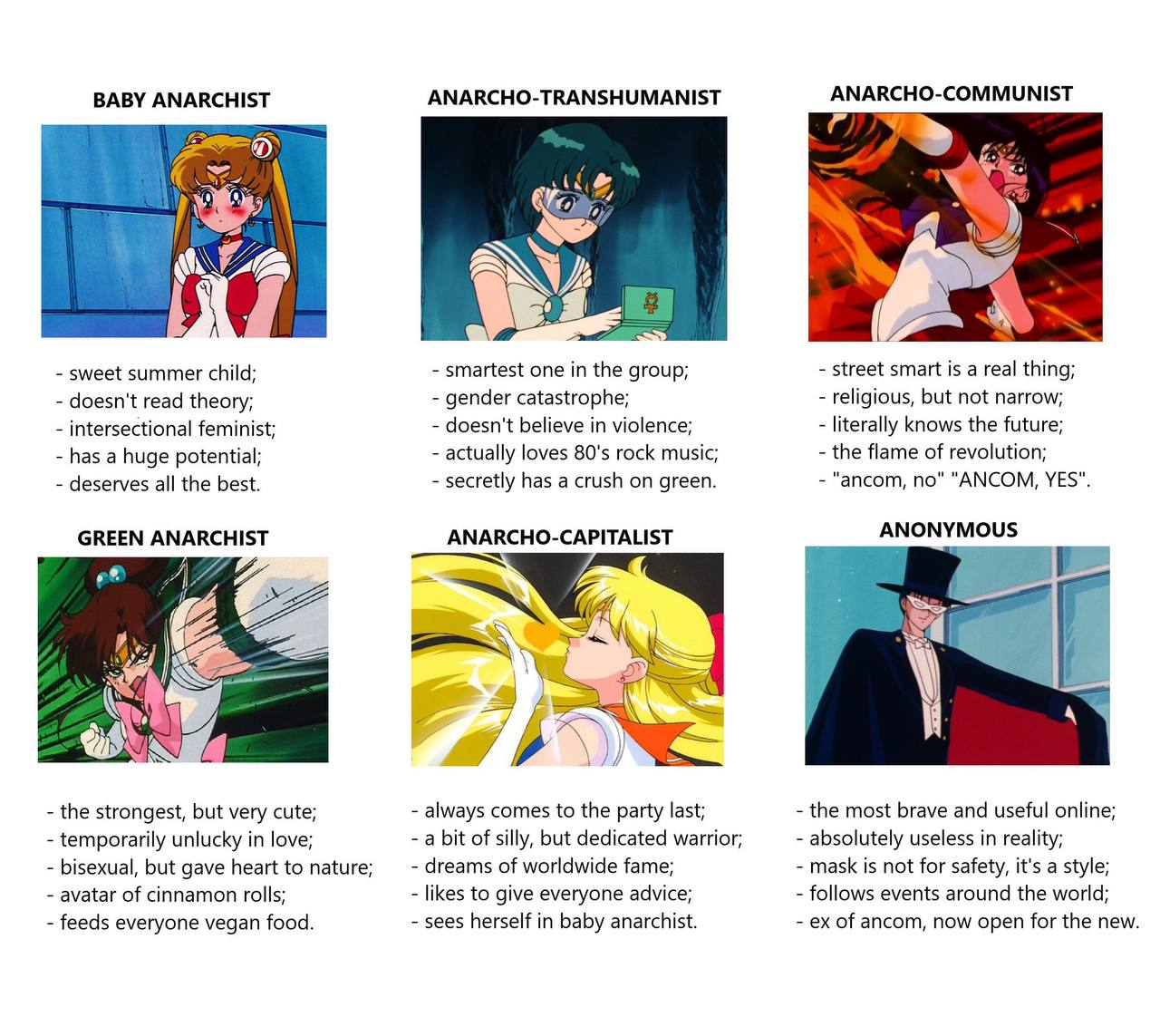 BABY ANARCHIST

- sweet summer child;
- doesn't read theory;
- intersectional feminist;
- has a huge potential;
- deserves all the best.

ANARCHO-TRANSHUMANIST

- smartest one in the group;
- gender catastrophe;
- doesn't believe in violence;
- actually loves 80's rock music;
- secretly has a crush on green.

ANARCHO-COMMUNIST

- street smart is a real thing;
- religious, but not narrow;
- literally knows the future;
- the flame of revolution;
- "ancom, no" "ANCOM, YES".

GREEN ANARCHIST

- the strongest, but very cute;
- temporarily unlucky in love;
- bisexual, but gave heart to nature;
- avatar of cinnamon rolls;
- feeds everyone vegan food.

ANARCHO-CAPITALIST

- always comes to the party last;
- a bit of silly, but dedicated warrior;
- dreams of worldwide fame;
- likes to give everyone advice;
- sees herself in baby anarchist.

ANONYMOUS

- the most brave and useful online;
- absolutely useless in reality;
- mask is not for safety, it's a style;
- follows events around the world;
- ex of ancom, now open for the new.